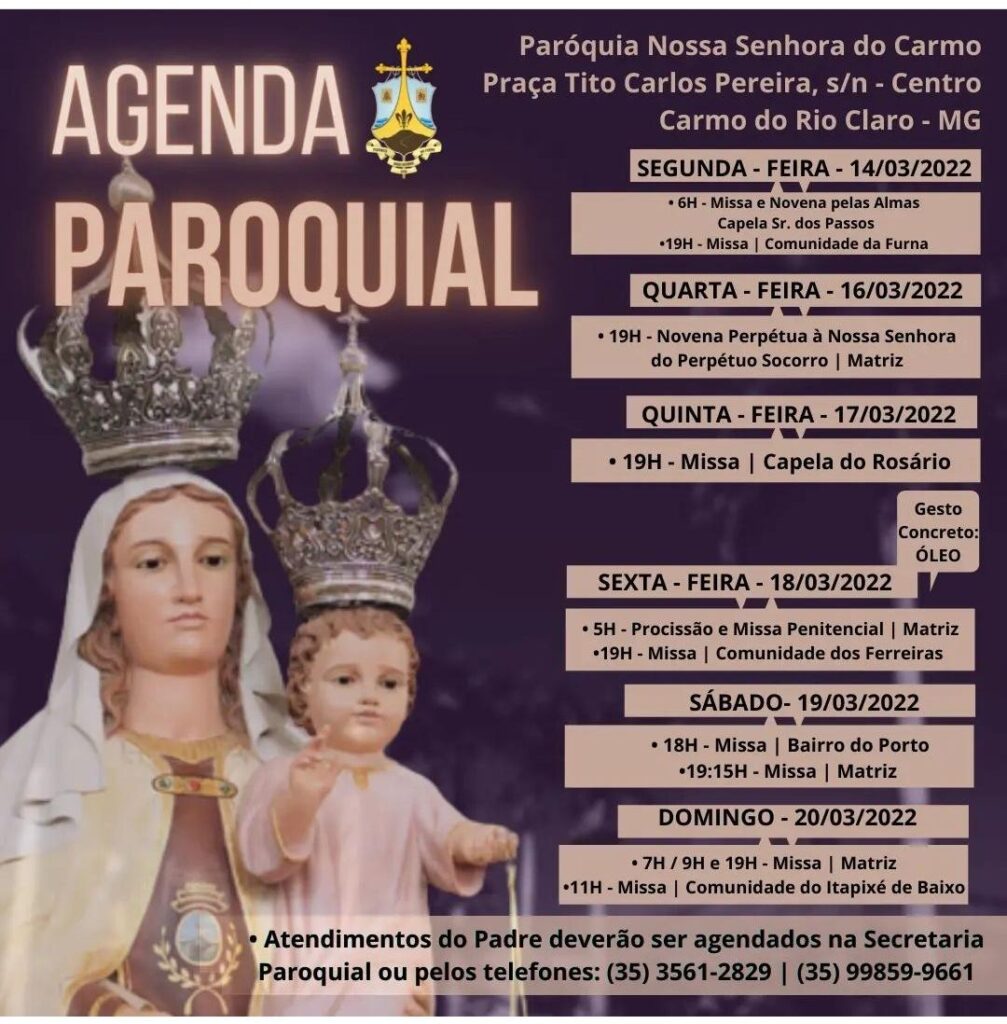 AGENDA PAROQUIAL

Paróquia Nossa Senhora do Carmo
Praça Tito Carlos Pereira, s/n - Centro
Carmo do Rio Claro - MG

SEGUNDA - FEIRA - 14/03/2022
• 6H - Missa e Novena pelas Almas Capela Sr. dos Passos
•19H - Missa | Comunidade da Furna

QUARTA - FEIRA - 16/03/2022
• 19H - Novena Perpétua à Nossa Senhora do Perpétuo Socorro | Matriz

QUINTA - FEIRA - 17/03/2022
• 19H - Missa | Capela do Rosário

Gesto Concreto: ÓLEO

SEXTA - FEIRA - 18/03/2022
• 5H - Procissão e Missa Penitencial | Matriz
•19H - Missa | Comunidade dos Ferreiras

SÁBADO- 19/03/2022
• 18H - Missa | Bairro do Porto
•19:15H - Missa | Matriz

DOMINGO - 20/03/2022
• 7H / 9H e 19H - Missa | Matriz
•11H - Missa | Comunidade do Itapixé de Baixo

• Atendimentos do Padre deverão ser agendados na Secretaria Paroquial ou pelos telefones: (35) 3561-2829 | (35) 99859-9661